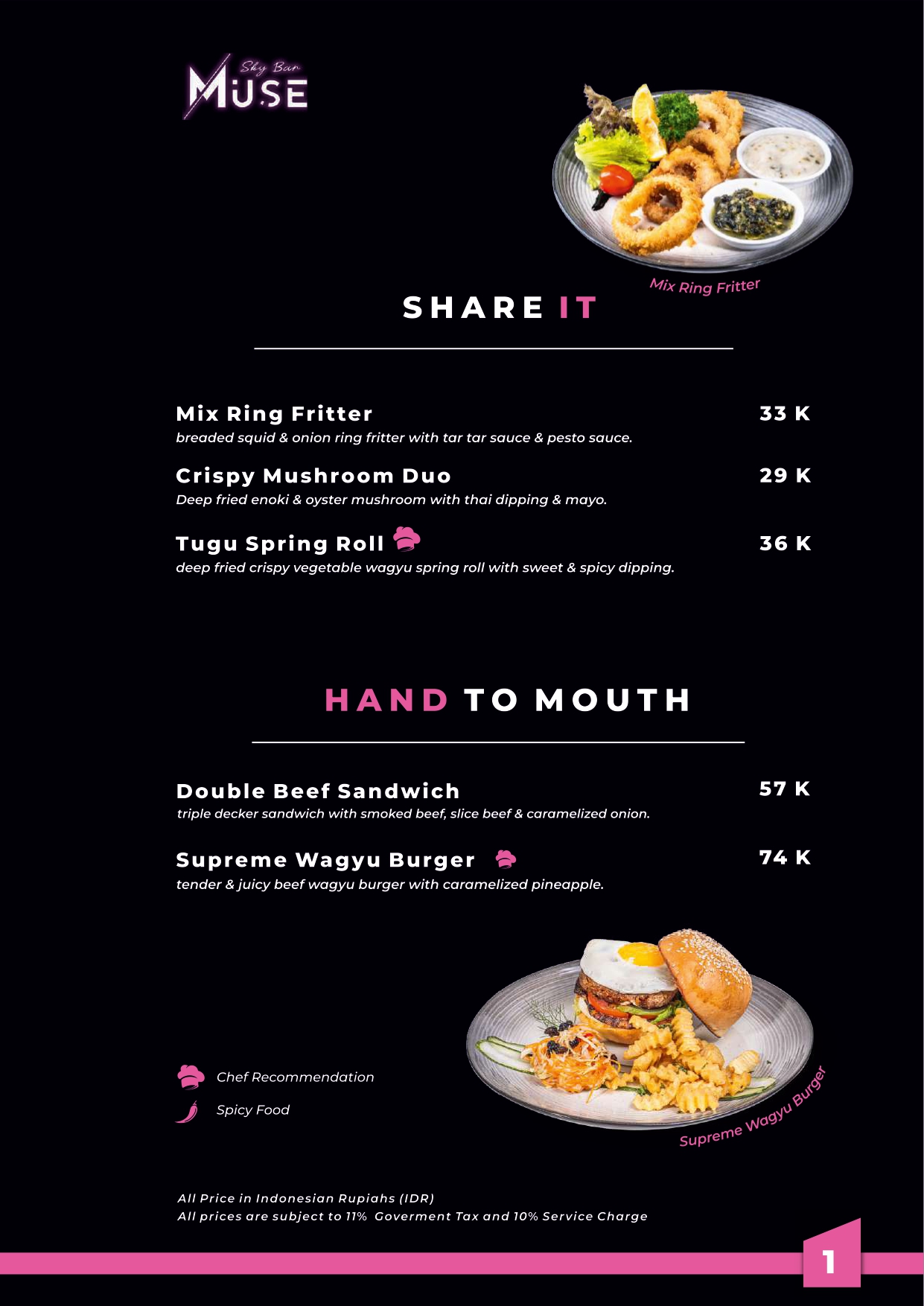 Sky Bar
MUSE

Mix Ring Fritter

SHARE IT

Mix Ring Fritter
33 K
breaded squid & onion ring fritter with tar tar sauce & pesto sauce.

Crispy Mushroom Duo
29 K
Deep fried enoki & oyster mushroom with thai dipping & mayo.

Tugu Spring Roll
36 K
deep fried crispy vegetable wagyu spring roll with sweet & spicy dipping.

HAND TO MOUTH

Double Beef Sandwich
57 K
triple decker sandwich with smoked beef, slice beef & caramelized onion.

Supreme Wagyu Burger
74 K
tender & juicy beef wagyu burger with caramelized pineapple.

Chef Recommendation
Spicy Food

Supreme Wagyu Burger

All Price in Indonesian Rupiahs (IDR)
All prices are subject to 11% Goverment Tax and 10% Service Charge

1